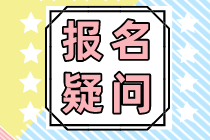 报名
疑问